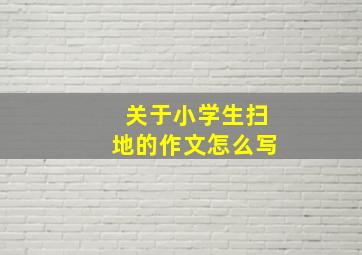 关于小学生扫地的作文怎么写